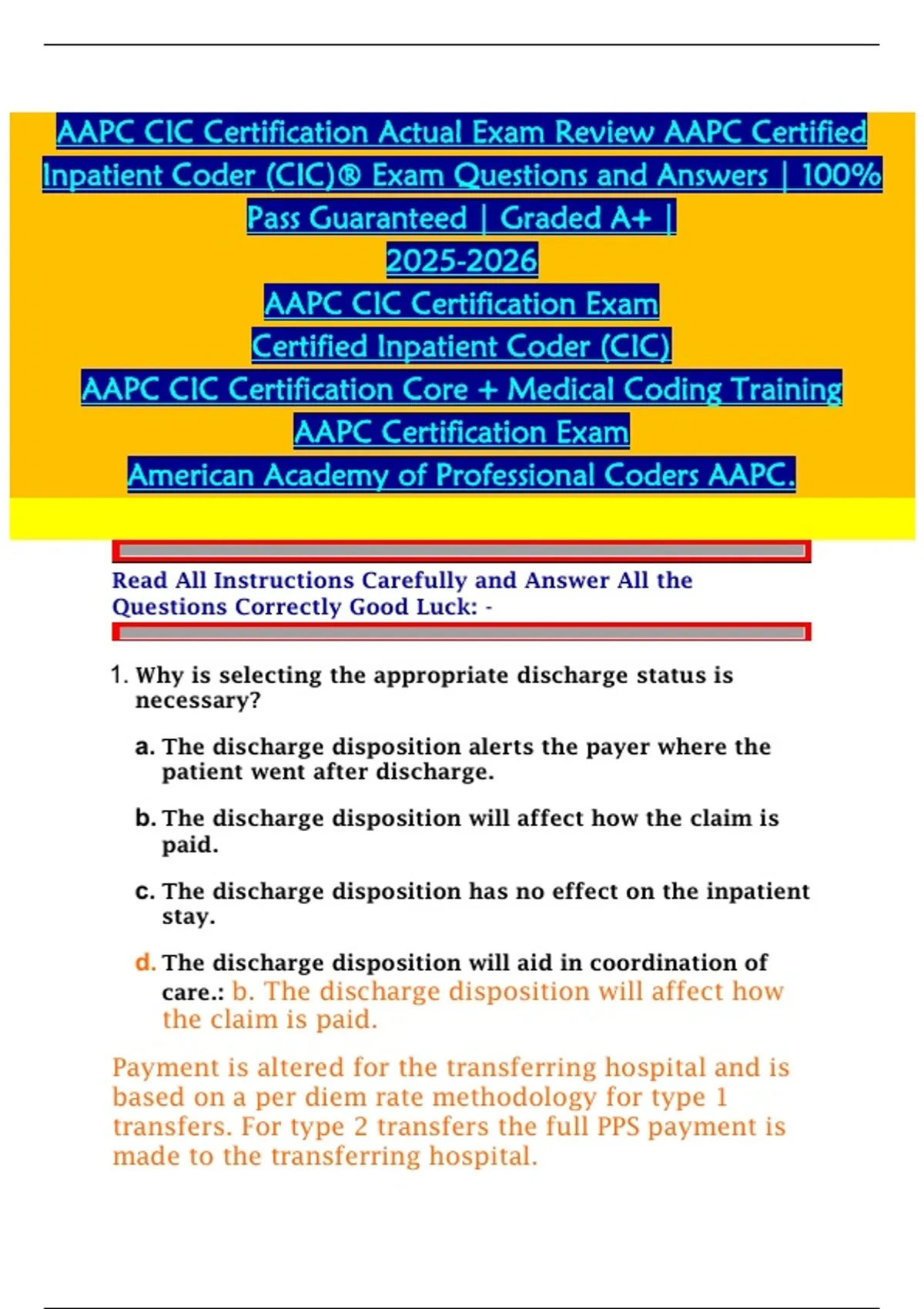 AAPC CIC Certification Actual Exam Review AAPC Certified Inpatient Coder (CIC)® Exam Questions and Answers | 100% Pass Guaranteed | Graded A+ |
2025-2026
AAPC CIC Certification Exam
Certified Inpatient Coder (CIC)
AAPC CIC Certification Core + Medical Coding Training
AAPC Certification Exam
American Academy of Professional Coders AAPC.

Read All Instructions Carefully and Answer All the Questions Correctly Good Luck: -

1. Why is selecting the appropriate discharge status is necessary?

a. The discharge disposition alerts the payer where the patient went after discharge.

b. The discharge disposition will affect how the claim is paid.

c. The discharge disposition has no effect on the inpatient stay.

d. The discharge disposition will aid in coordination of care.: b. The discharge disposition will affect how the claim is paid.

Payment is altered for the transferring hospital and is based on a per diem rate methodology for type 1 transfers. For type 2 transfers the full PPS payment is made to the transferring hospital.